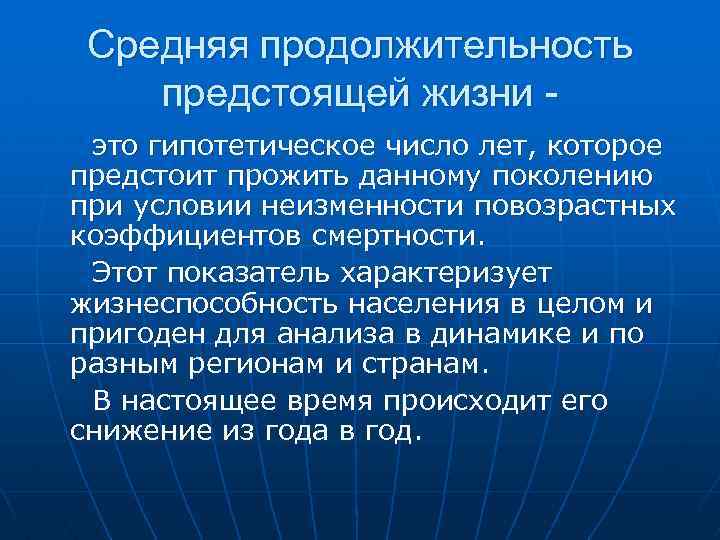 Средняя продолжительность предстоящей жизни -

это гипотетическое число лет, которое предстоит прожить данному поколению при условии неизменности повозрастных коэффициентов смертности.

Этот показатель характеризует жизнеспособность населения в целом и пригоден для анализа в динамике и по разным регионам и странам.

В настоящее время происходит его снижение из года в год.